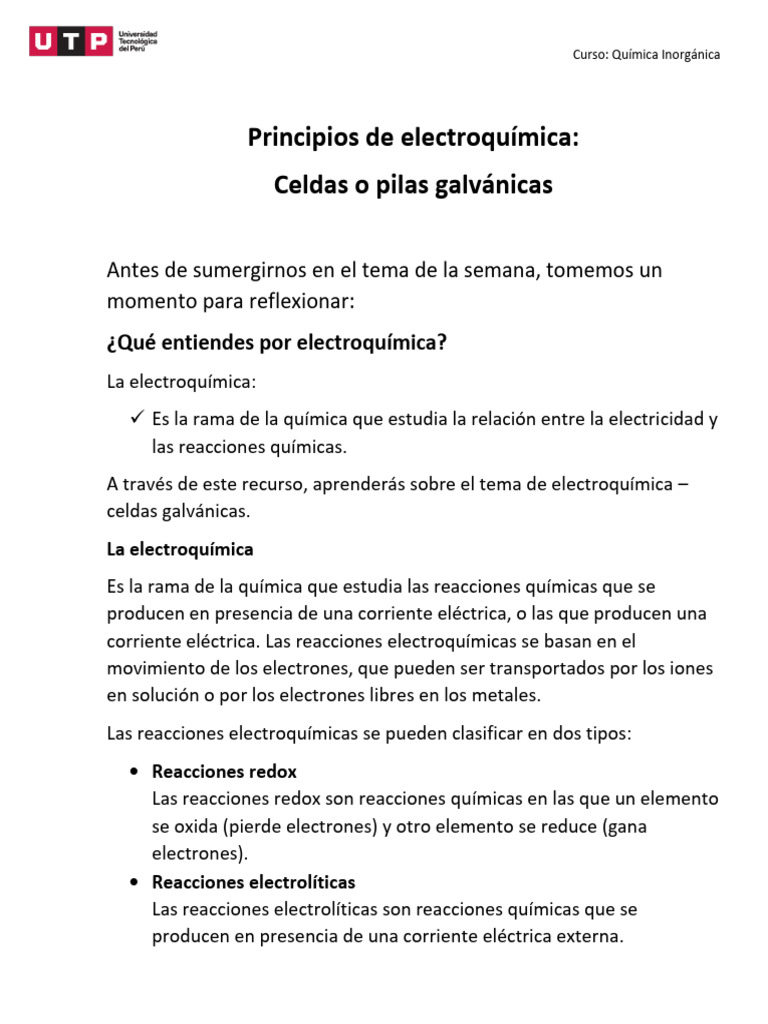 UTP Universidad Tecnológica del Perú

Curso: Química Inorgánica

Principios de electroquímica:
Celdas o pilas galvánicas

Antes de sumergirnos en el tema de la semana, tomemos un momento para reflexionar:

¿Qué entiendes por electroquímica?

La electroquímica:

✓ Es la rama de la química que estudia la relación entre la electricidad y las reacciones químicas.

A través de este recurso, aprenderás sobre el tema de electroquímica – celdas galvánicas.

La electroquímica

Es la rama de la química que estudia las reacciones químicas que se producen en presencia de una corriente eléctrica, o las que producen una corriente eléctrica. Las reacciones electroquímicas se basan en el movimiento de los electrones, que pueden ser transportados por los iones en solución o por los electrones libres en los metales.

Las reacciones electroquímicas se pueden clasificar en dos tipos:

• Reacciones redox
Las reacciones redox son reacciones químicas en las que un elemento se oxida (pierde electrones) y otro elemento se reduce (gana electrones).
• Reacciones electrolíticas
Las reacciones electrolíticas son reacciones químicas que se producen en presencia de una corriente eléctrica externa.